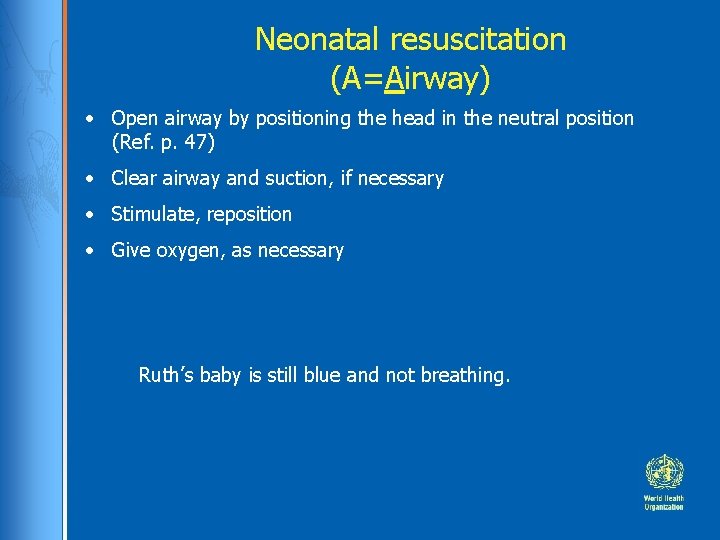 Neonatal resuscitation
(A=Airway)

• Open airway by positioning the head in the neutral position (Ref. p. 47)

• Clear airway and suction, if necessary

• Stimulate, reposition

• Give oxygen, as necessary

Ruth's baby is still blue and not breathing.

World Health Organization